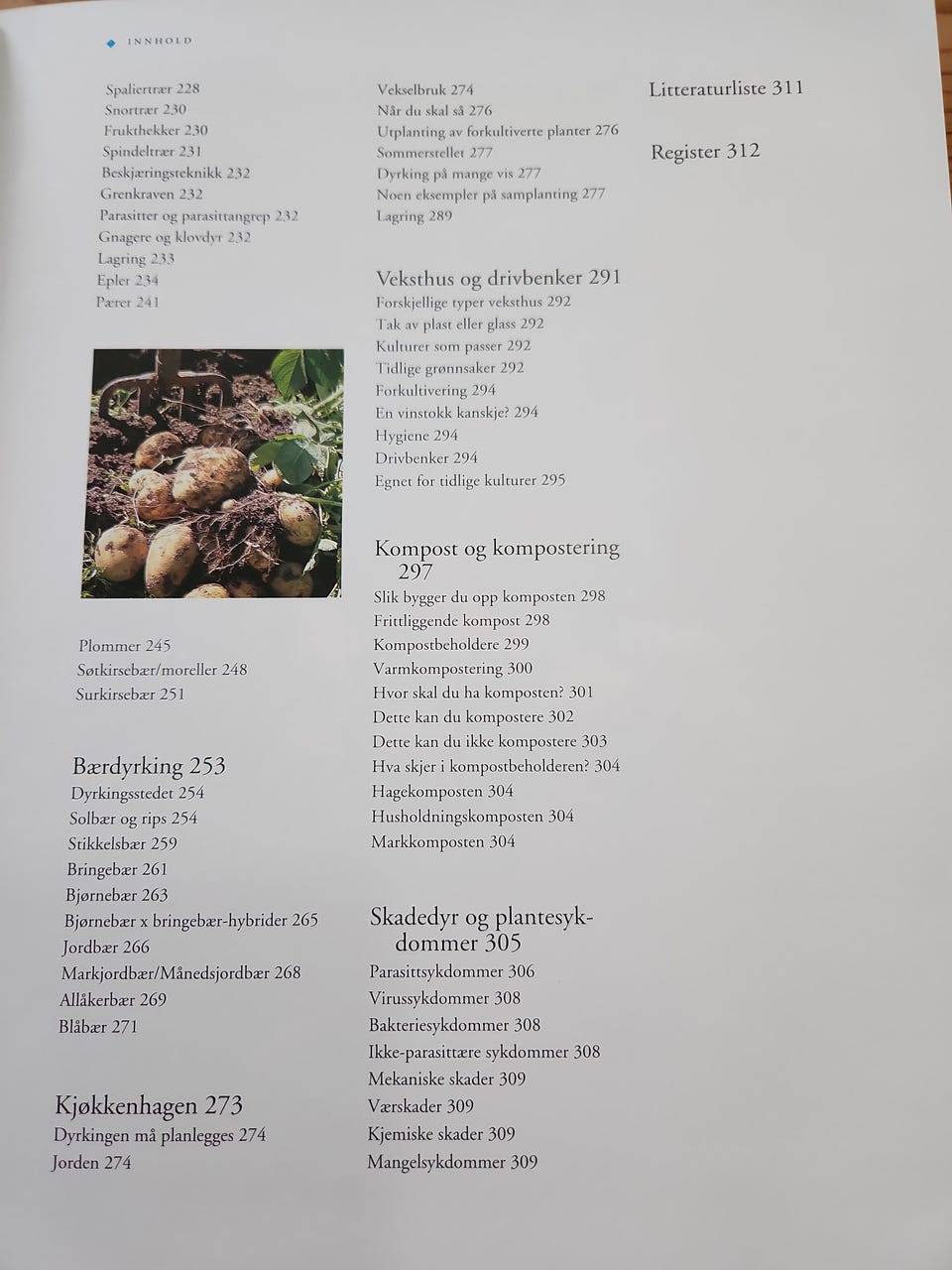 INNHOLD

Spaliertrær 228
Snortrær 230
Frukthekker 230
Spindeltrær 231
Beskjæringsteknikk 232
Grenkraven 232
Parasitter og parasittangrep 232
Gnagere og klovdyr 232
Lagring 233
Epler 234
Pærer 241

Plommer 245
Søtkirsebær/moreller 248
Surkirsebær 251

Bærdyrking 253
Dyrkingsstedet 254
Solbær og rips 254
Stikkelsbær 259
Bringebær 261
Bjørnebær 263
Bjørnebær x bringebær-hybrider 265
Jordbær 266
Markjordbær/Månedsjordbær 268
Allåkerbær 269
Blåbær 271

Kjøkkenhagen 273
Dyrkingen må planlegges 274
Jorden 274

Vekselbruk 274
Når du skal så 276
Utplanting av forkultiverte planter 276
Sommerstellet 277
Dyrking på mange vis 277
Noen eksempler på samplanting 277
Lagring 289

Veksthus og drivbenker 291
Forskjellige typer veksthus 292
Tak av plast eller glass 292
Kulturer som passer 292
Tidlige grønnsaker 292
Forkultivering 294
En vinstokk kanskje? 294
Hygiene 294
Drivbenker 294
Egnet for tidlige kulturer 295

Kompost og kompostering 297
Slik bygger du opp komposten 298
Frittliggende kompost 298
Kompostbeholdere 299
Varmkompostering 300
Hvor skal du ha komposten? 301
Dette kan du kompostere 302
Dette kan du ikke kompostere 303
Hva skjer i kompostbeholderen? 304
Hagekomposten 304
Husholdningskomposten 304
Markkomposten 304

Skadedyr og plantesykdommer 305
Parasittsykdommer 306
Virussykdommer 308
Bakteriesykdommer 308
Ikke-parasittære sykdommer 308
Mekaniske skader 309
Værskader 309
Kjemiske skader 309
Mangelsykdommer 309

Litteraturliste 311

Register 312